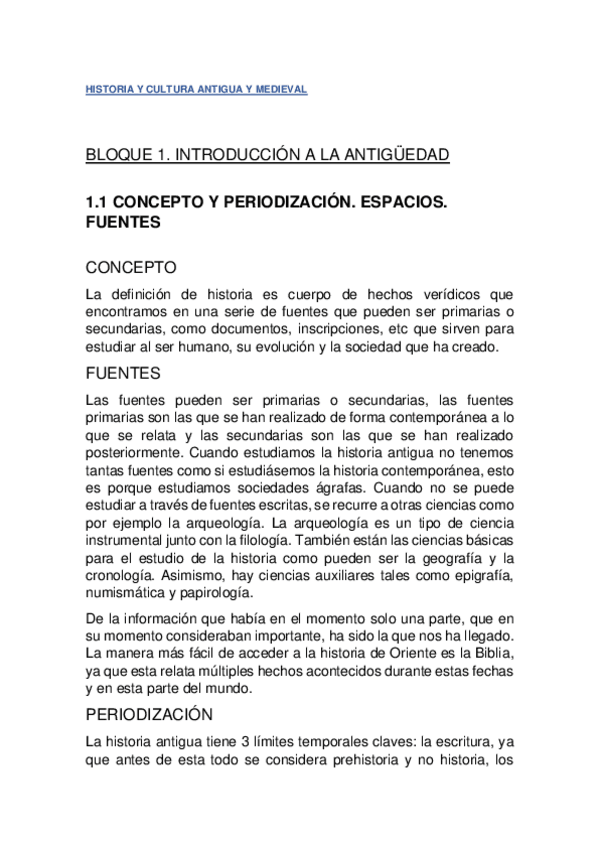 HISTORIA Y CULTURA ANTIGUA Y MEDIEVAL

BLOQUE 1. INTRODUCCIÓN A LA ANTIGÜEDAD

1.1 CONCEPTO Y PERIODIZACIÓN. ESPACIOS. FUENTES

CONCEPTO

La definición de historia es cuerpo de hechos verídicos que encontramos en una serie de fuentes que pueden ser primarias o secundarias, como documentos, inscripciones, etc que sirven para estudiar al ser humano, su evolución y la sociedad que ha creado.

FUENTES

Las fuentes pueden ser primarias o secundarias, las fuentes primarias son las que se han realizado de forma contemporánea a lo que se relata y las secundarias son las que se han realizado posteriormente. Cuando estudiamos la historia antigua no tenemos tantas fuentes como si estudiásemos la historia contemporánea, esto es porque estudiamos sociedades ágrafas. Cuando no se puede estudiar a través de fuentes escritas, se recurre a otras ciencias como por ejemplo la arqueología. La arqueología es un tipo de ciencia instrumental junto con la filología. También están las ciencias básicas para el estudio de la historia como pueden ser la geografía y la cronología. Asimismo, hay ciencias auxiliares tales como epigrafía, numismática y papirología.

De la información que había en el momento solo una parte, que en su momento consideraban importante, ha sido la que nos ha llegado. La manera más fácil de acceder a la historia de Oriente es la Biblia, ya que esta relata múltiples hechos acontecidos durante estas fechas y en esta parte del mundo.

PERIODIZACIÓN

La historia antigua tiene 3 límites temporales claves: la escritura, ya que antes de esta todo se considera prehistoria y no historia, los